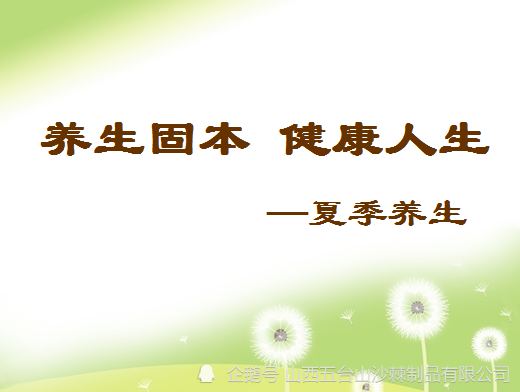 养生固本 健康人生

—夏季养生

企鹅号 山西五台山沙棘制品有限公司